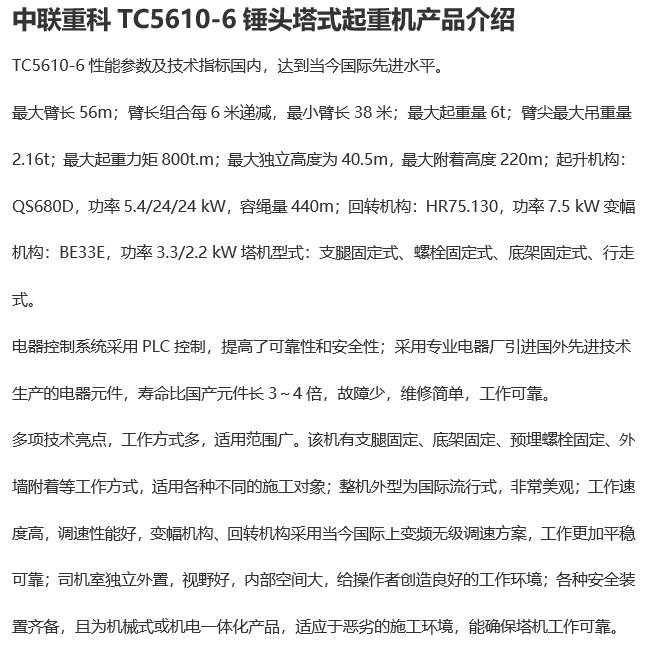 中联重科 TC5610-6 锤头塔式起重机产品介绍

TC5610-6 性能参数及技术指标国内，达到当今国际先进水平。

最大臂长 56m；臂长组合每 6 米递减，最小臂长 38 米；最大起重量 6t；臂尖最大吊重量 2.16t；最大起重力矩 800t.m；最大独立高度为 40.5m，最大附着高度 220m；起升机构：QS680D，功率 5.4/24/24 kW，容绳量 440m；回转机构：HR75.130，功率 7.5 kW 变幅机构：BE33E，功率 3.3/2.2 kW 塔机型式：支腿固定式、螺栓固定式、底架固定式、行走式。

电器控制系统采用 PLC 控制，提高了可靠性和安全性；采用专业电器厂引进国外先进技术生产的电器元件，寿命比国产元件长 3～4 倍，故障少，维修简单，工作可靠。

多项技术亮点，工作方式多，适用范围广。该机有支腿固定、底架固定、预埋螺栓固定、外墙附着等工作方式，适用各种不同的施工对象；整机外型为国际流行式，非常美观；工作速度高，调速性能好，变幅机构、回转机构采用当今国际上变频无级调速方案，工作更加平稳可靠；司机室独立外置，视野好，内部空间大，给操作者创造良好的工作环境；各种安全装置齐备，且为机械式或机电一体化产品，适应于恶劣的施工环境，能确保塔机工作可靠。